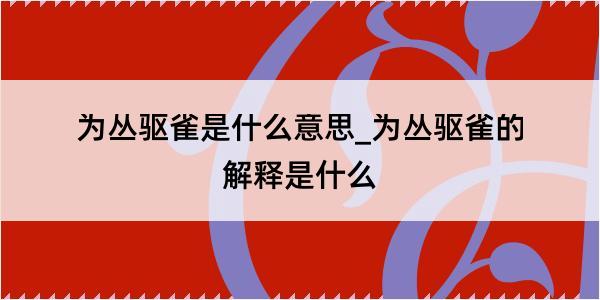 为丛驱雀是什么意思_为丛驱雀的解释是什么